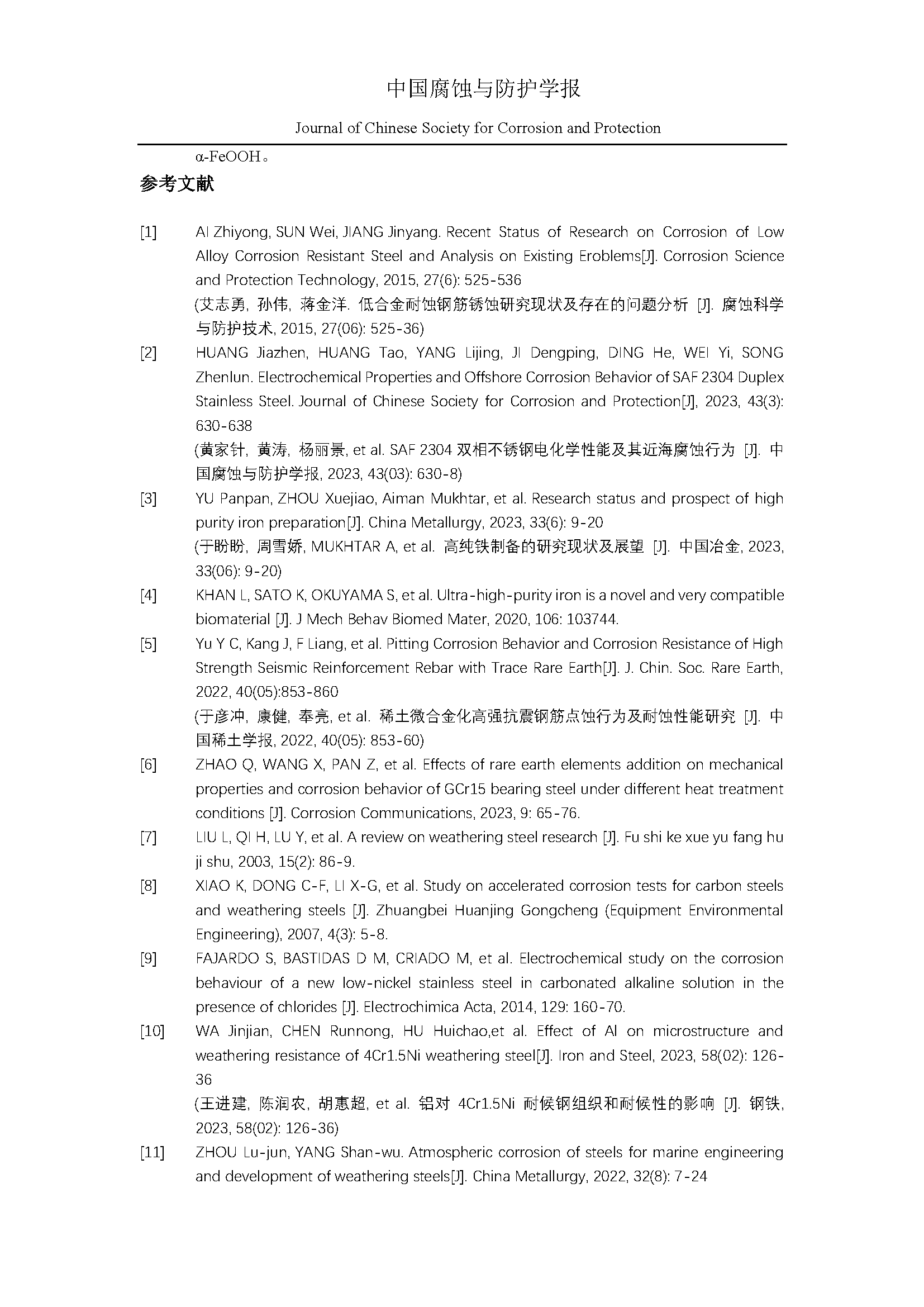 中国腐蚀与防护学报

Journal of Chinese Society for Corrosion and Protection

α-FeOOH。

参考文献

[1] AI Zhiyong, SUN Wei, JIANG Jinyang. Recent Status of Research on Corrosion of Low Alloy Corrosion Resistant Steel and Analysis on Existing Eroblems[J]. Corrosion Science and Protection Technology, 2015, 27(6): 525-536
(艾志勇, 孙伟, 蒋金洋. 低合金耐蚀钢筋锈蚀研究现状及存在的问题分析 [J]. 腐蚀科学与防护技术, 2015, 27(06): 525-36)

[2] HUANG Jiazhen, HUANG Tao, YANG Lijing, JI Dengping, DING He, WEI Yi, SONG Zhenlun. Electrochemical Properties and Offshore Corrosion Behavior of SAF 2304 Duplex Stainless Steel. Journal of Chinese Society for Corrosion and Protection[J], 2023, 43(3): 630-638
(黄家针, 黄涛, 杨丽景, et al. SAF 2304 双相不锈钢电化学性能及其近海腐蚀行为 [J]. 中国腐蚀与防护学报, 2023, 43(03): 630-8)

[3] YU Panpan, ZHOU Xuejiao, Aiman Mukhtar, et al. Research status and prospect of high purity iron preparation[J]. China Metallurgy, 2023, 33(6): 9-20
(于盼盼, 周雪娇, MUKHTAR A, et al. 高纯铁制备的研究现状及展望 [J]. 中国冶金, 2023, 33(06): 9-20)

[4] KHAN L, SATO K, OKUYAMA S, et al. Ultra-high-purity iron is a novel and very compatible biomaterial [J]. J Mech Behav Biomed Mater, 2020, 106: 103744.

[5] Yu Y C, Kang J, F Liang, et al. Pitting Corrosion Behavior and Corrosion Resistance of High Strength Seismic Reinforcement Rebar with Trace Rare Earth[J]. J. Chin. Soc. Rare Earth, 2022, 40(05):853-860
(于彦冲, 康健, 奉亮, et al. 稀土微合金化高强抗震钢筋点蚀行为及耐蚀性能研究 [J]. 中国稀土学报, 2022, 40(05): 853-60)

[6] ZHAO Q, WANG X, PAN Z, et al. Effects of rare earth elements addition on mechanical properties and corrosion behavior of GCr15 bearing steel under different heat treatment conditions [J]. Corrosion Communications, 2023, 9: 65-76.

[7] LIU L, QI H, LU Y, et al. A review on weathering steel research [J]. Fu shi ke xue yu fang hu ji shu, 2003, 15(2): 86-9.

[8] XIAO K, DONG C-F, LI X-G, et al. Study on accelerated corrosion tests for carbon steels and weathering steels [J]. Zhuangbei Huanjing Gongcheng (Equipment Environmental Engineering), 2007, 4(3): 5-8.

[9] FAJARDO S, BASTIDAS D M, CRIADO M, et al. Electrochemical study on the corrosion behaviour of a new low-nickel stainless steel in carbonated alkaline solution in the presence of chlorides [J]. Electrochimica Acta, 2014, 129: 160-70.

[10] WA Jinjian, CHEN Runnong, HU Huichao,et al. Effect of Al on microstructure and weathering resistance of 4Cr1.5Ni weathering steel[J]. Iron and Steel, 2023, 58(02): 126-36
(王进建, 陈润农, 胡惠超, et al. 铝对 4Cr1.5Ni 耐候钢组织和耐候性的影响 [J]. 钢铁, 2023, 58(02): 126-36)

[11] ZHOU Lu-jun, YANG Shan-wu. Atmospheric corrosion of steels for marine engineering and development of weathering steels[J]. China Metallurgy, 2022, 32(8): 7-24